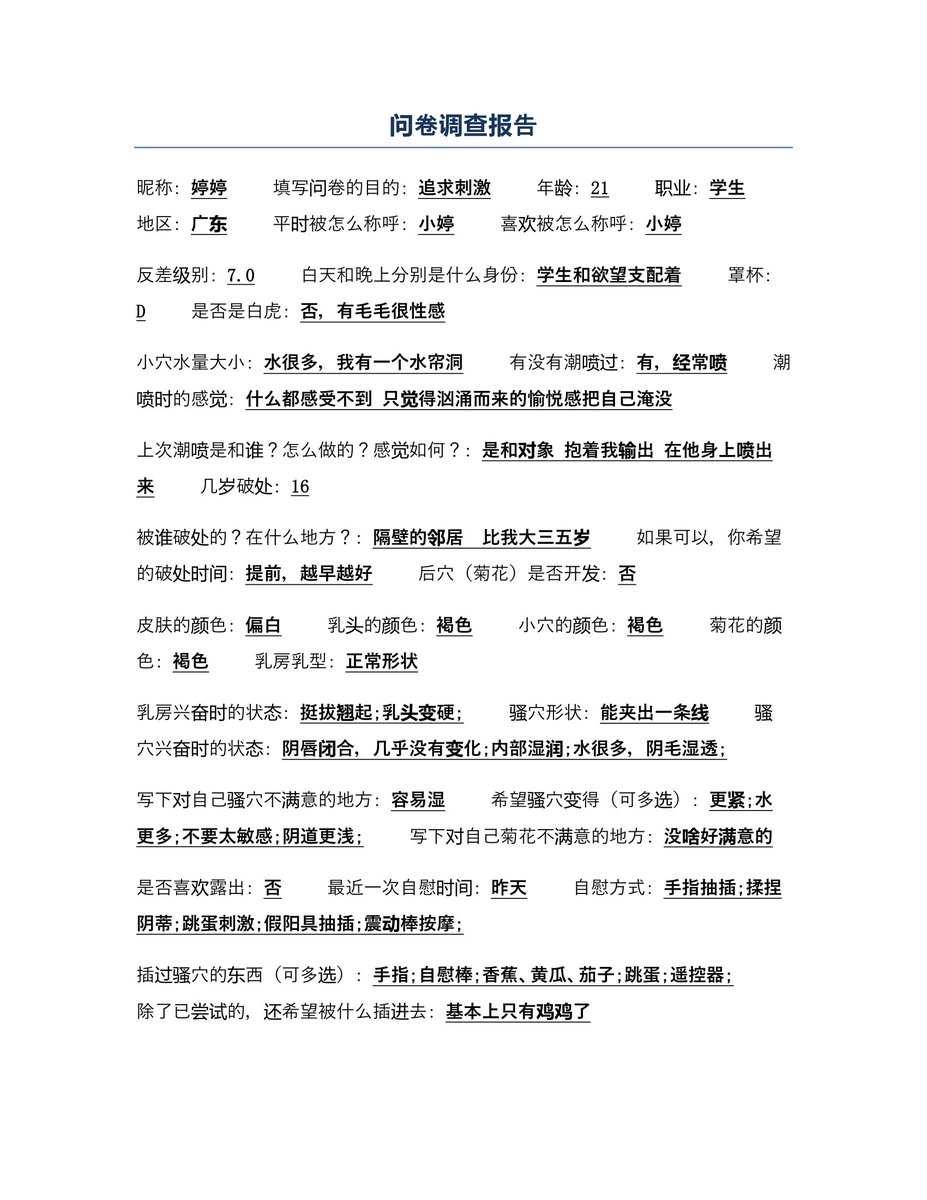 问卷调查报告

昵称：婷婷 填写问卷的目的：追求刺激 年龄：21 职业：学生
地区：广东 平时被怎么称呼：小婷 喜欢被怎么称呼：小婷

反差级别：7.0 白天和晚上分别是什么身份：学生和欲望支配着 罩杯：D 是否是白虎：否，有毛毛很性感

小穴水量大小：水很多，我有一个水帘洞 有没有潮喷过：有，经常喷 潮喷时的感觉：什么都感受不到 只觉得汹涌而来的愉悦感把自己淹没

上次潮喷是和谁？怎么做的？感觉如何？：是和对象 抱着我输出 在他身上喷出来 几岁破处：16

被谁破处的？在什么地方？：隔壁的邻居 比我大三五岁 如果可以，你希望的破处时间：提前，越早越好 后穴（菊花）是否开发：否

皮肤的颜色：偏白 乳头的颜色：褐色 小穴的颜色：褐色 菊花的颜色：褐色 乳房乳型：正常形状

乳房兴奋时的状态：挺拔翘起;乳头变硬; 骚穴形状：能夹出一条线 骚穴兴奋时的状态：阴唇闭合，几乎没有变化;内部湿润;水很多，阴毛湿透;

写下对自己骚穴不满意的地方：容易湿 希望骚穴变得（可多选）：更紧;水更多;不要太敏感;阴道更浅; 写下对自己菊花不满意的地方：没啥好满意的

是否喜欢露出：否 最近一次自慰时间：昨天 自慰方式：手指抽插;揉捏阴蒂;跳蛋刺激;假阳具抽插;震动棒按摩;

插过骚穴的东西（可多选）：手指;自慰棒;香蕉、黄瓜、茄子;跳蛋;遥控器;
除了已尝试的，还希望被什么插进去：基本上只有鸡鸡了